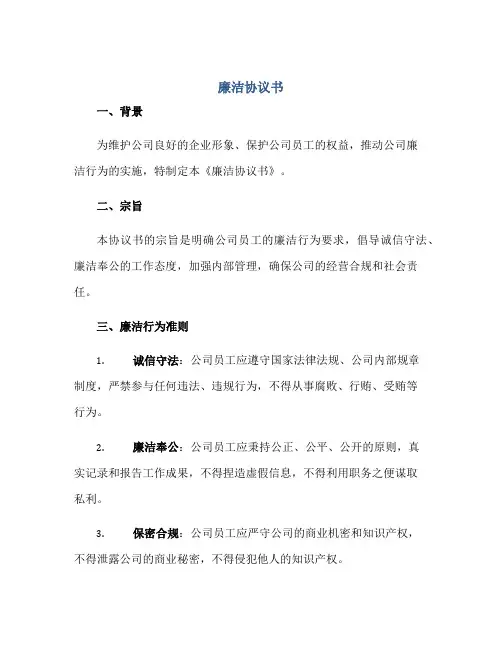 廉洁协议书

一、背景

为维护公司良好的企业形象、保护公司员工的权益，推动公司廉洁行为的实施，特制定本《廉洁协议书》。

二、宗旨

本协议书的宗旨是明确公司员工的廉洁行为要求，倡导诚信守法、廉洁奉公的工作态度，加强内部管理，确保公司的经营合规和社会责任。

三、廉洁行为准则

1. 诚信守法：公司员工应遵守国家法律法规、公司内部规章制度，严禁参与任何违法、违规行为，不得从事腐败、行贿、受贿等行为。

2. 廉洁奉公：公司员工应秉持公正、公平、公开的原则，真实记录和报告工作成果，不得捏造虚假信息，不得利用职务之便谋取私利。

3. 保密合规：公司员工应严守公司的商业机密和知识产权，不得泄露公司的商业秘密，不得侵犯他人的知识产权。